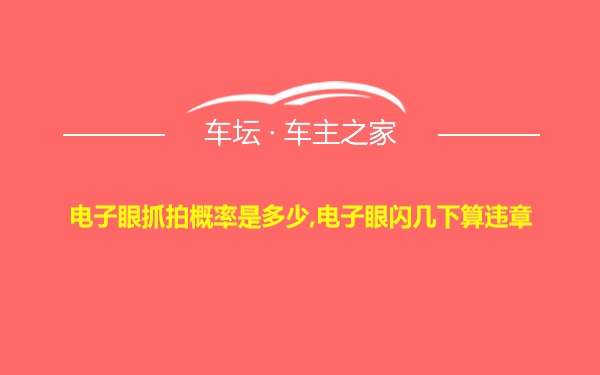 车坛 · 车主之家

电子眼抓拍概率是多少,电子眼闪几下算违章